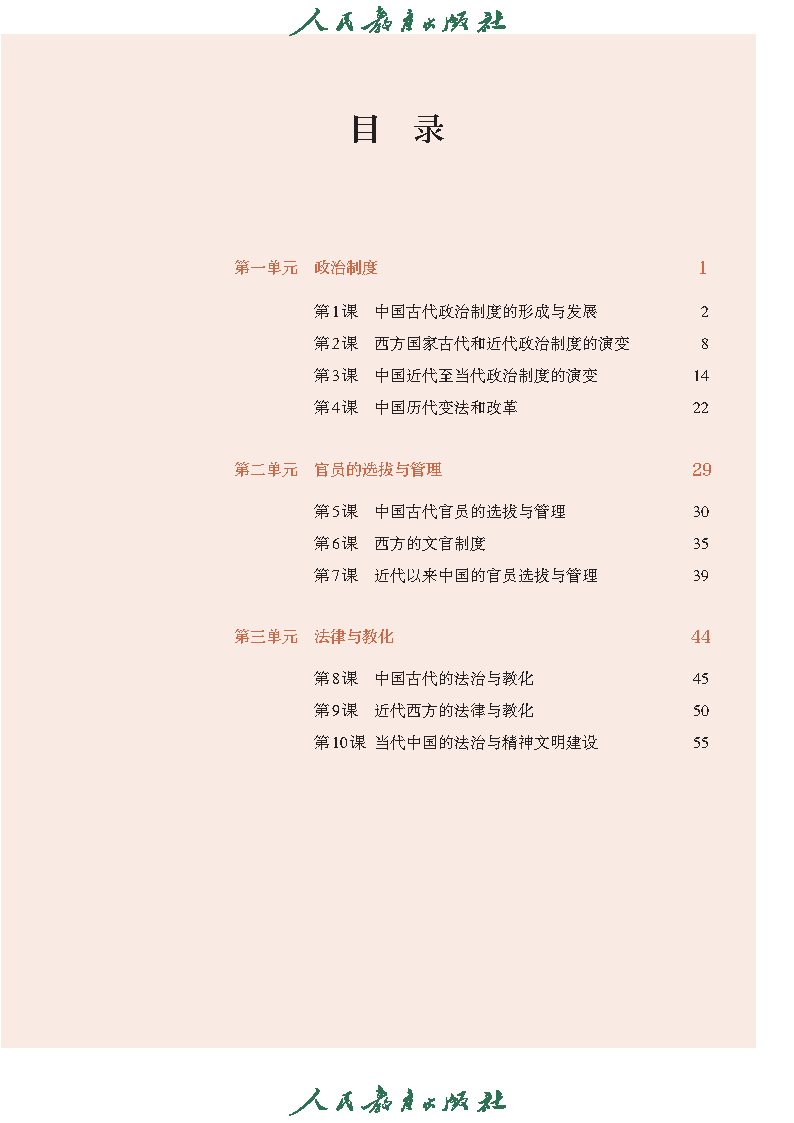 人民教育出版社

目　录

第一单元　政治制度　1

第1课　中国古代政治制度的形成与发展　2
第2课　西方国家古代和近代政治制度的演变　8
第3课　中国近代至当代政治制度的演变　14
第4课　中国历代变法和改革　22

第二单元　官员的选拔与管理　29

第5课　中国古代官员的选拔与管理　30
第6课　西方的文官制度　35
第7课　近代以来中国的官员选拔与管理　39

第三单元　法律与教化　44

第8课　中国古代的法治与教化　45
第9课　近代西方的法律与教化　50
第10课　当代中国的法治与精神文明建设　55

人民教育出版社